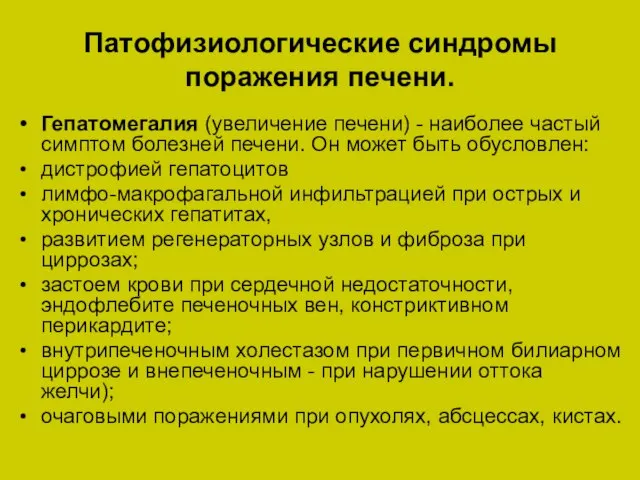 Патофизиологические синдромы поражения печени.

• Гепатомегалия (увеличение печени) - наиболее частый симптом болезней печени. Он может быть обусловлен:
• дистрофией гепатоцитов
• лимфо-макрофагальной инфильтрацией при острых и хронических гепатитах,
• развитием регенераторных узлов и фиброза при циррозах;
• застоем крови при сердечной недостаточности, эндофлебите печеночных вен, констриктивном перикардите;
• внутрипеченочным холестазом при первичном билиарном циррозе и внепеченочным - при нарушении оттока желчи);
• очаговыми поражениями при опухолях, абсцессах, кистах.